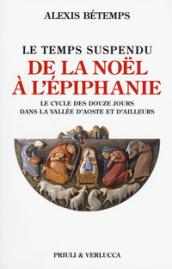 ALEXIS BÉTEMPS

LE TEMPS SUSPENDU
DE LA NOËL
À L'ÉPIPHANIE

LE CYCLE DES DOUZE JOURS
DANS LA VALLÉE D'AOSTE ET D'AILLEURS

PRIULI & VERLUCCA